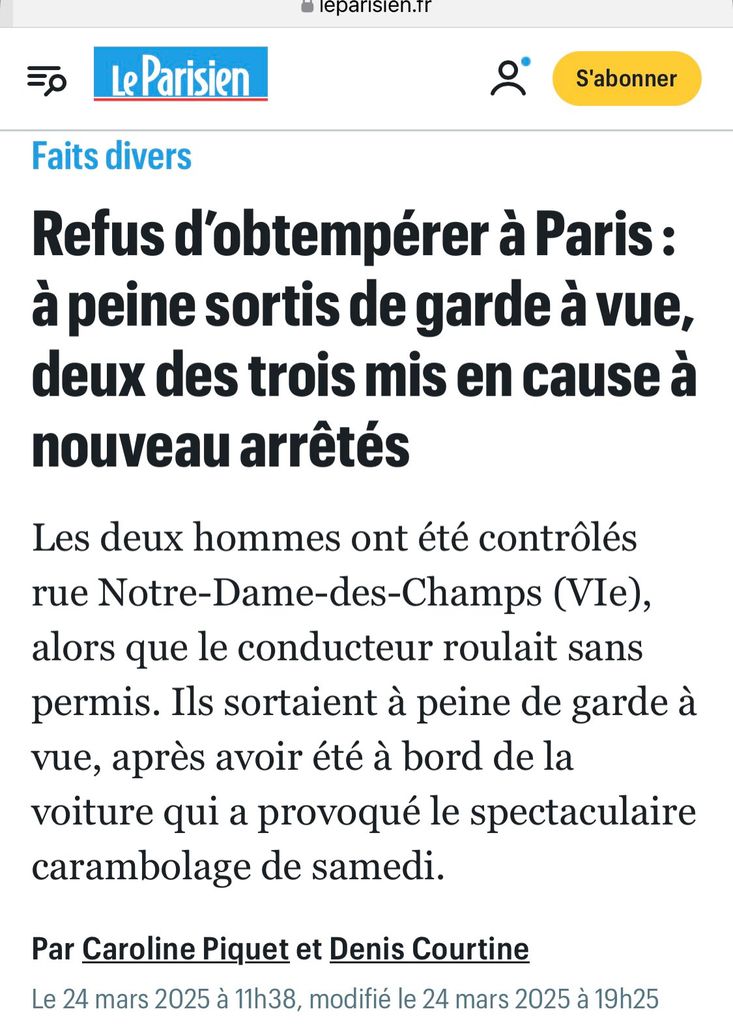 leparisien.fr

Le Parisien

S'abonner

Faits divers

Refus d'obtempérer à Paris : à peine sortis de garde à vue, deux des trois mis en cause à nouveau arrêtés

Les deux hommes ont été contrôlés rue Notre-Dame-des-Champs (VIe), alors que le conducteur roulait sans permis. Ils sortaient à peine de garde à vue, après avoir été à bord de la voiture qui a provoqué le spectaculaire carambolage de samedi.

Par Caroline Piquet et Denis Courtine

Le 24 mars 2025 à 11h38, modifié le 24 mars 2025 à 19h25